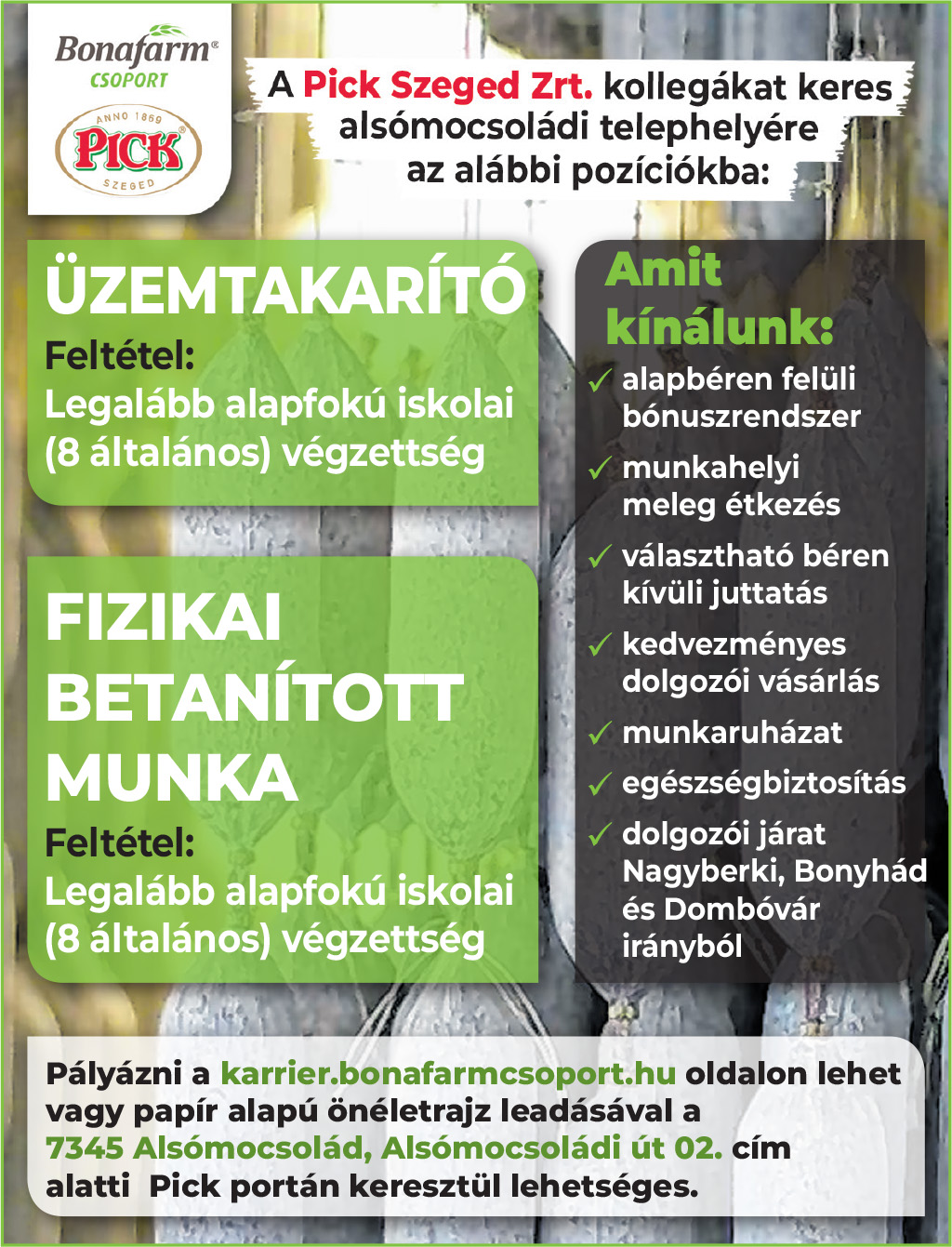 Bonafarm®
CSOPORT

ANNO 1869
PICK®
SZEGED

A Pick Szeged Zrt. kollegákat keres alsómocsoládi telephelyére az alábbi pozíciókba:

ÜZEMTAKARÍTÓ

Feltétel:
Legalább alapfokú iskolai (8 általános) végzettség

FIZIKAI BETANÍTOTT MUNKA

Feltétel:
Legalább alapfokú iskolai (8 általános) végzettség

Amit kínálunk:

✓ alapbéren felüli bónuszrendszer
✓ munkahelyi meleg étkezés
✓ választható béren kívüli juttatás
✓ kedvezményes dolgozói vásárlás
✓ munkaruházat
✓ egészségbiztosítás
✓ dolgozói járat Nagyberki, Bonyhád és Dombóvár irányból

Pályázni a karrier.bonafarmcsoport.hu oldalon lehet vagy papír alapú önéletrajz leadásával a 7345 Alsómocsolád, Alsómocsoládi út 02. cím alatti Pick portán keresztül lehetséges.